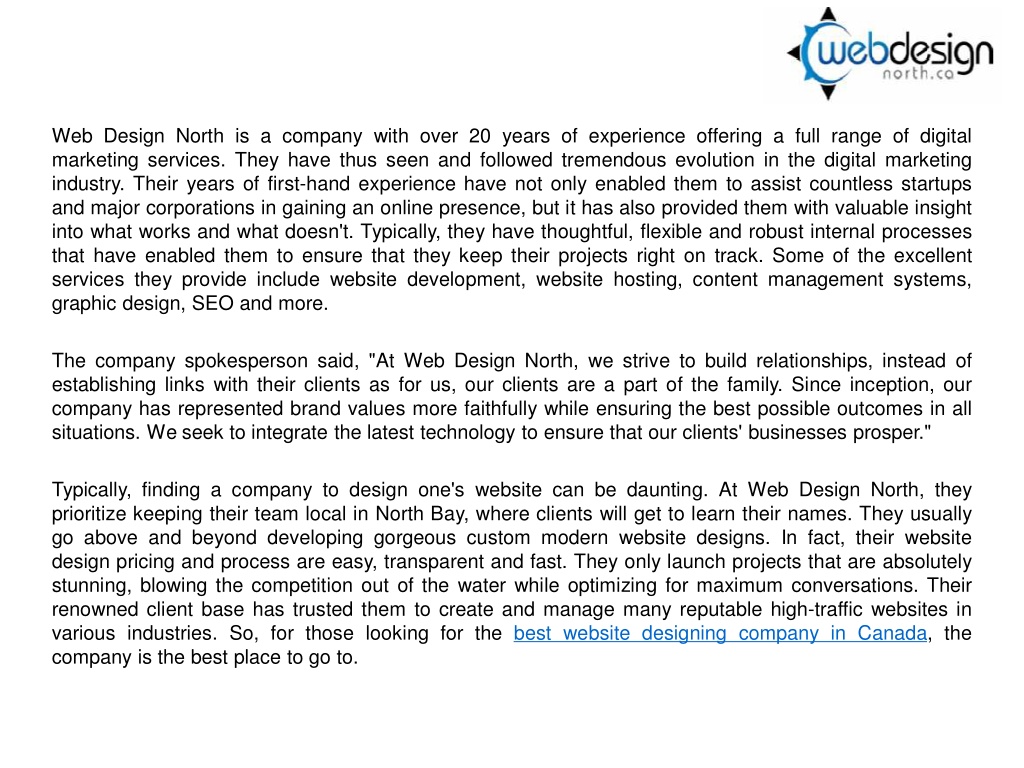 webdesign
north.ca

Web Design North is a company with over 20 years of experience offering a full range of digital marketing services. They have thus seen and followed tremendous evolution in the digital marketing industry. Their years of first-hand experience have not only enabled them to assist countless startups and major corporations in gaining an online presence, but it has also provided them with valuable insight into what works and what doesn't. Typically, they have thoughtful, flexible and robust internal processes that have enabled them to ensure that they keep their projects right on track. Some of the excellent services they provide include website development, website hosting, content management systems, graphic design, SEO and more.

The company spokesperson said, "At Web Design North, we strive to build relationships, instead of establishing links with their clients as for us, our clients are a part of the family. Since inception, our company has represented brand values more faithfully while ensuring the best possible outcomes in all situations. We seek to integrate the latest technology to ensure that our clients' businesses prosper."

Typically, finding a company to design one's website can be daunting. At Web Design North, they prioritize keeping their team local in North Bay, where clients will get to learn their names. They usually go above and beyond developing gorgeous custom modern website designs. In fact, their website design pricing and process are easy, transparent and fast. They only launch projects that are absolutely stunning, blowing the competition out of the water while optimizing for maximum conversations. Their renowned client base has trusted them to create and manage many reputable high-traffic websites in various industries. So, for those looking for the best website designing company in Canada, the company is the best place to go to.